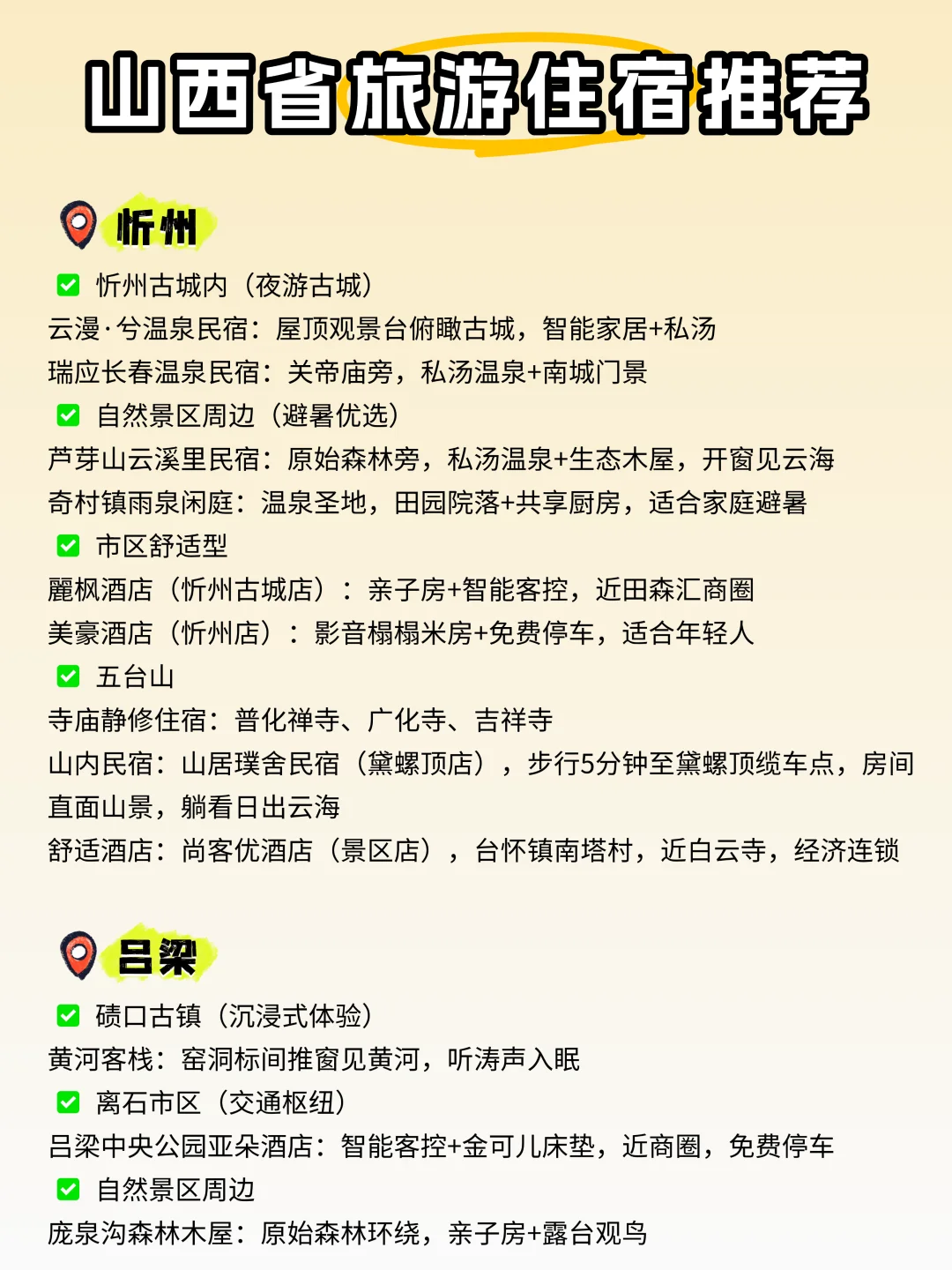 山西省旅游住宿推荐

忻州

✅ 忻州古城内（夜游古城）
云漫·兮温泉民宿：屋顶观景台俯瞰古城，智能家居+私汤
瑞应长春温泉民宿：关帝庙旁，私汤温泉+南城门景

✅ 自然景区周边（避暑优选）
芦芽山云溪里民宿：原始森林旁，私汤温泉+生态木屋，开窗见云海
奇村镇雨泉闲庭：温泉圣地，田园院落+共享厨房，适合家庭避暑

✅ 市区舒适型
麗枫酒店（忻州古城店）：亲子房+智能客控，近田森汇商圈
美豪酒店（忻州店）：影音榻榻米房+免费停车，适合年轻人

✅ 五台山
寺庙静修住宿：普化禅寺、广化寺、吉祥寺
山内民宿：山居璞舍民宿（黛螺顶店），步行5分钟至黛螺顶缆车点，房间直面山景，躺看日出云海
舒适酒店：尚客优酒店（景区店），台怀镇南塔村，近白云寺，经济连锁

吕梁

✅ 碛口古镇（沉浸式体验）
黄河客栈：窑洞标间推窗见黄河，听涛声入眠

✅ 离石市区（交通枢纽）
吕梁中央公园亚朵酒店：智能客控+金可儿床垫，近商圈，免费停车

✅ 自然景区周边
庞泉沟森林木屋：原始森林环绕，亲子房+露台观鸟